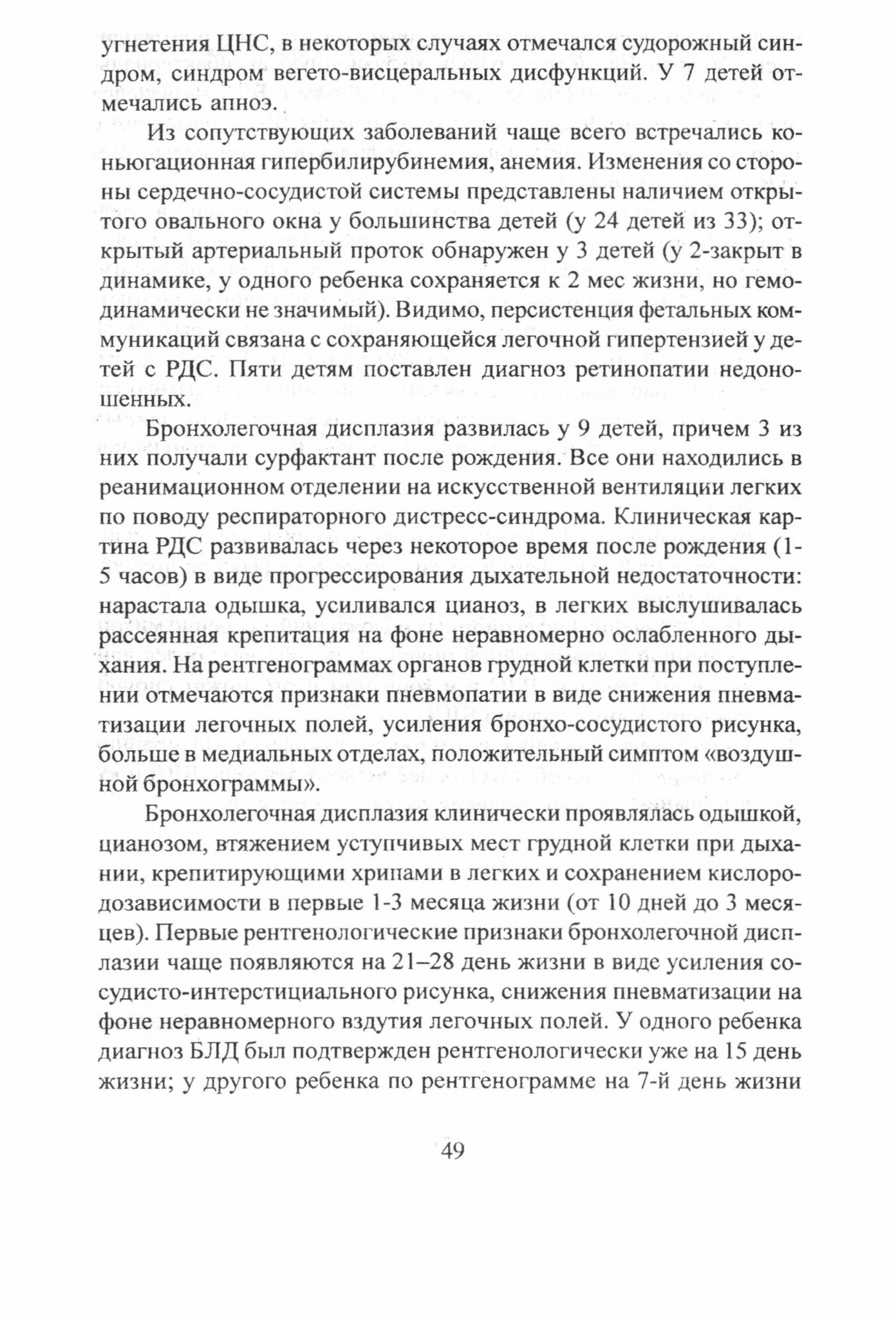 угнетения ЦНС, в некоторых случаях отмечался судорожный синдром, синдром вегето-висцеральных дисфункций. У 7 детей отмечались апноэ.

Из сопутствующих заболеваний чаще всего встречались коньюгационная гипербилирубинемия, анемия. Изменения со стороны сердечно-сосудистой системы представлены наличием открытого овального окна у большинства детей (у 24 детей из 33); открытый артериальный проток обнаружен у 3 детей (у 2-закрыт в динамике, у одного ребенка сохраняется к 2 мес жизни, но гемодинамически не значимый). Видимо, персистенция фетальных коммуникаций связана с сохраняющейся легочной гипертензией у детей с РДС. Пяти детям поставлен диагноз ретинопатии недоношенных.

Бронхолегочная дисплазия развилась у 9 детей, причем 3 из них получали сурфактант после рождения. Все они находились в реанимационном отделении на искусственной вентиляции легких по поводу респираторного дистресс-синдрома. Клиническая картина РДС развивалась через некоторое время после рождения (1-5 часов) в виде прогрессирования дыхательной недостаточности: нарастала одышка, усиливался цианоз, в легких выслушивалась рассеянная крепитация на фоне неравномерно ослабленного дыхания. На рентгенограммах органов грудной клетки при поступлении отмечаются признаки пневмопатии в виде снижения пневматизации легочных полей, усиления бронхо-сосудистого рисунка, больше в медиальных отделах, положительный симптом «воздушной бронхограммы».

Бронхолегочная дисплазия клинически проявлялась одышкой, цианозом, втяжением уступчивых мест грудной клетки при дыхании, крепитирующими хрипами в легких и сохранением кислородозависимости в первые 1-3 месяца жизни (от 10 дней до 3 месяцев). Первые рентгенологические признаки бронхолегочной дисплазии чаще появляются на 21–28 день жизни в виде усиления сосудисто-интерстициального рисунка, снижения пневматизации на фоне неравномерного вздутия легочных полей. У одного ребенка диагноз БЛД был подтвержден рентгенологически уже на 15 день жизни; у другого ребенка по рентгенограмме на 7-й день жизни

49